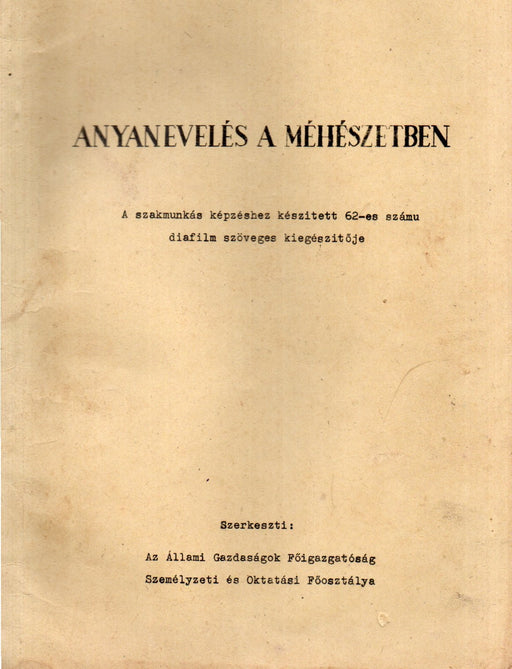 ANYANEVELÉS A MÉHÉSZETBEN

A szakmunkás képzéshez készitett 62-es számu diafilm szöveges kiegészitője

Szerkeszti:

Az Állami Gazdaságok Főigazgatóság Személyzeti és Oktatási Főosztálya